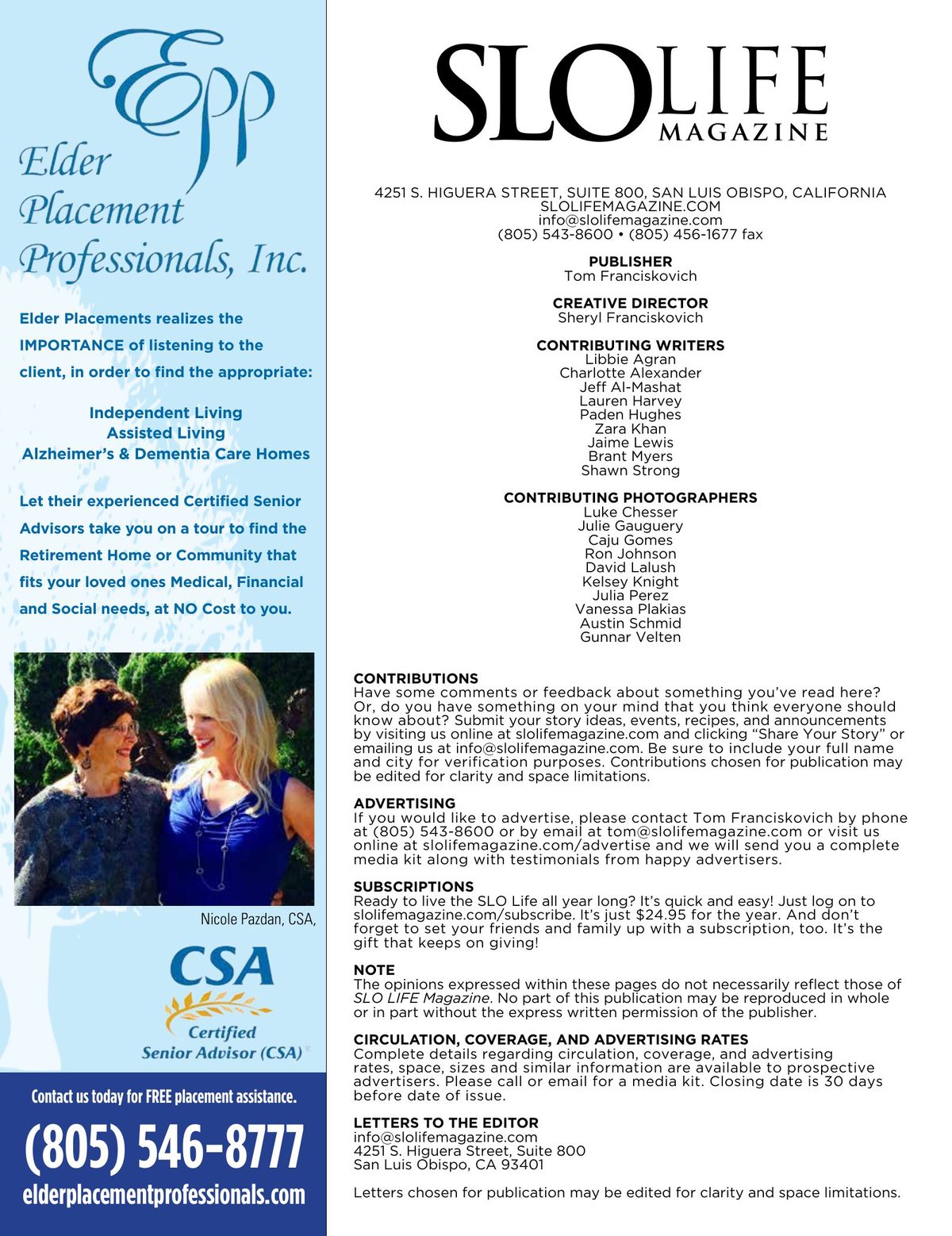 Epp
Elder Placement Professionals, Inc.

Elder Placements realizes the IMPORTANCE of listening to the client, in order to find the appropriate:

Independent Living
Assisted Living
Alzheimer's & Dementia Care Homes

Let their experienced Certified Senior Advisors take you on a tour to find the Retirement Home or Community that fits your loved ones Medical, Financial and Social needs, at NO Cost to you.

Nicole Pazdan, CSA,

CSA
Certified Senior Advisor (CSA)

Contact us today for FREE placement assistance.
(805) 546-8777
elderplacementprofessionals.com

SLO LIFE MAGAZINE

4251 S. HIGUERA STREET, SUITE 800, SAN LUIS OBISPO, CALIFORNIA
SLOLIFEMAGAZINE.COM
info@slolifemagazine.com
(805) 543-8600 • (805) 456-1677 fax

PUBLISHER
Tom Franciskovich

CREATIVE DIRECTOR
Sheryl Franciskovich

CONTRIBUTING WRITERS
Libbie Agran
Charlotte Alexander
Jeff Al-Mashat
Lauren Harvey
Paden Hughes
Zara Khan
Jaime Lewis
Brant Myers
Shawn Strong

CONTRIBUTING PHOTOGRAPHERS
Luke Chesser
Julie Gauguery
Caju Gomes
Ron Johnson
David Lalush
Kelsey Knight
Julia Perez
Vanessa Plakias
Austin Schmid
Gunnar Velten

CONTRIBUTIONS
Have some comments or feedback about something you've read here? Or, do you have something on your mind that you think everyone should know about? Submit your story ideas, events, recipes, and announcements by visiting us online at slolifemagazine.com and clicking "Share Your Story" or emailing us at info@slolifemagazine.com. Be sure to include your full name and city for verification purposes. Contributions chosen for publication may be edited for clarity and space limitations.

ADVERTISING
If you would like to advertise, please contact Tom Franciskovich by phone at (805) 543-8600 or by email at tom@slolifemagazine.com or visit us online at slolifemagazine.com/advertise and we will send you a complete media kit along with testimonials from happy advertisers.

SUBSCRIPTIONS
Ready to live the SLO Life all year long? It's quick and easy! Just log on to slolifemagazine.com/subscribe. It's just $24.95 for the year. And don't forget to set your friends and family up with a subscription, too. It's the gift that keeps on giving!

NOTE
The opinions expressed within these pages do not necessarily reflect those of SLO LIFE Magazine. No part of this publication may be reproduced in whole or in part without the express written permission of the publisher.

CIRCULATION, COVERAGE, AND ADVERTISING RATES
Complete details regarding circulation, coverage, and advertising rates, space, sizes and similar information are available to prospective advertisers. Please call or email for a media kit. Closing date is 30 days before date of issue.

LETTERS TO THE EDITOR
info@slolifemagazine.com
4251 S. Higuera Street, Suite 800
San Luis Obispo, CA 93401

Letters chosen for publication may be edited for clarity and space limitations.